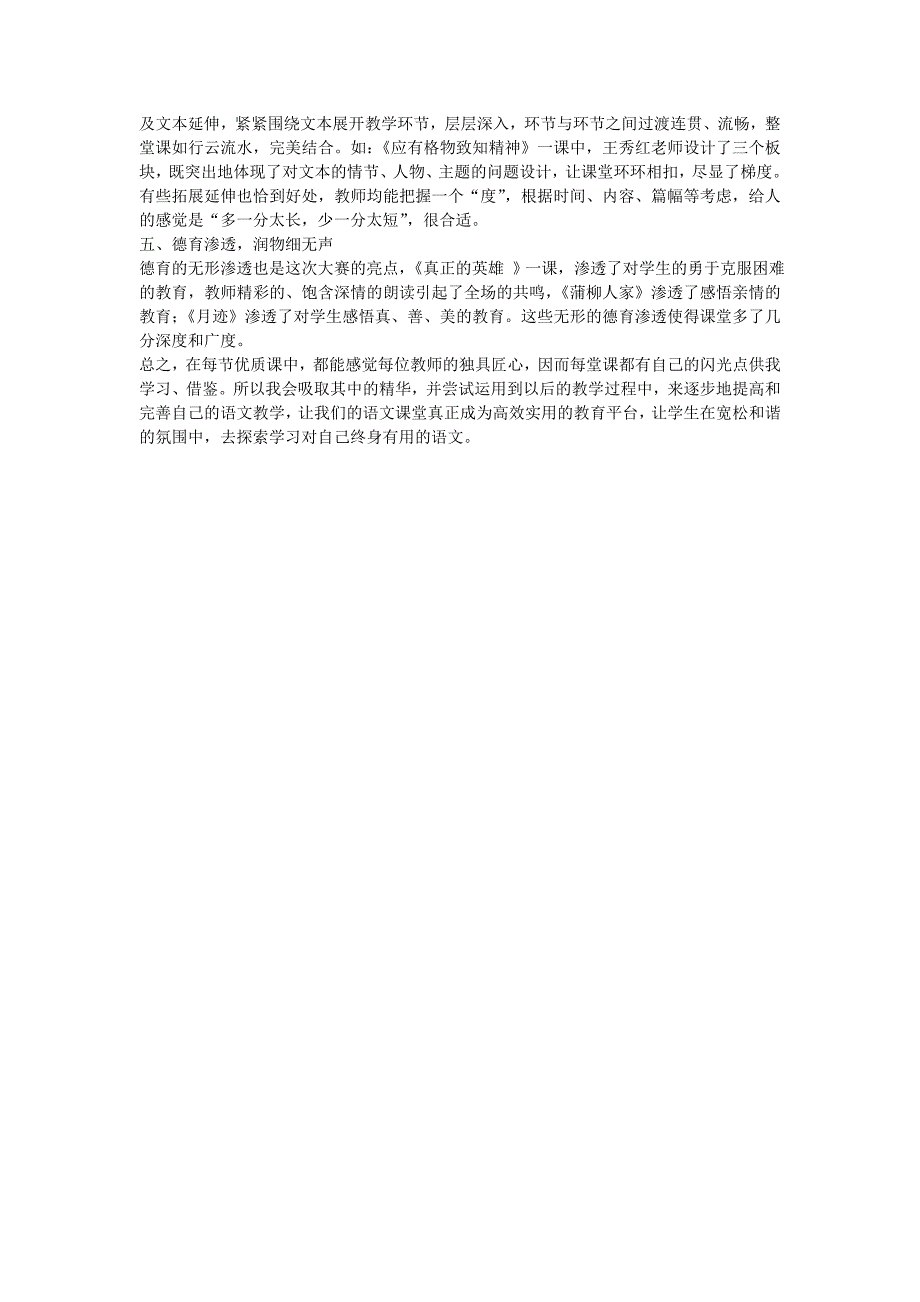 及文本延伸，紧紧围绕文本展开教学环节，层层深入，环节与环节之间过渡连贯、流畅，整堂课如行云流水，完美结合。如：《应有格物致知精神》一课中，王秀红老师设计了三个板块，既突出地体现了对文本的情节、人物、主题的问题设计，让课堂环环相扣，尽显了梯度。有些拓展延伸也恰到好处，教师均能把握一个“度”，根据时间、内容、篇幅等考虑，给人的感觉是“多一分太长，少一分太短”，很合适。

五、德育渗透，润物细无声

德育的无形渗透也是这次大赛的亮点，《真正的英雄 》一课，渗透了对学生的勇于克服困难的教育，教师精彩的、饱含深情的朗读引起了全场的共鸣，《蒲柳人家》渗透了感悟亲情的教育；《月迹》渗透了对学生感悟真、善、美的教育。这些无形的德育渗透使得课堂多了几分深度和广度。

总之，在每节优质课中，都能感觉每位教师的独具匠心，因而每堂课都有自己的闪光点供我学习、借鉴。所以我会吸取其中的精华，并尝试运用到以后的教学过程中，来逐步地提高和完善自己的语文教学，让我们的语文课堂真正成为高效实用的教育平台，让学生在宽松和谐的氛围中，去探索学习对自己终身有用的语文。